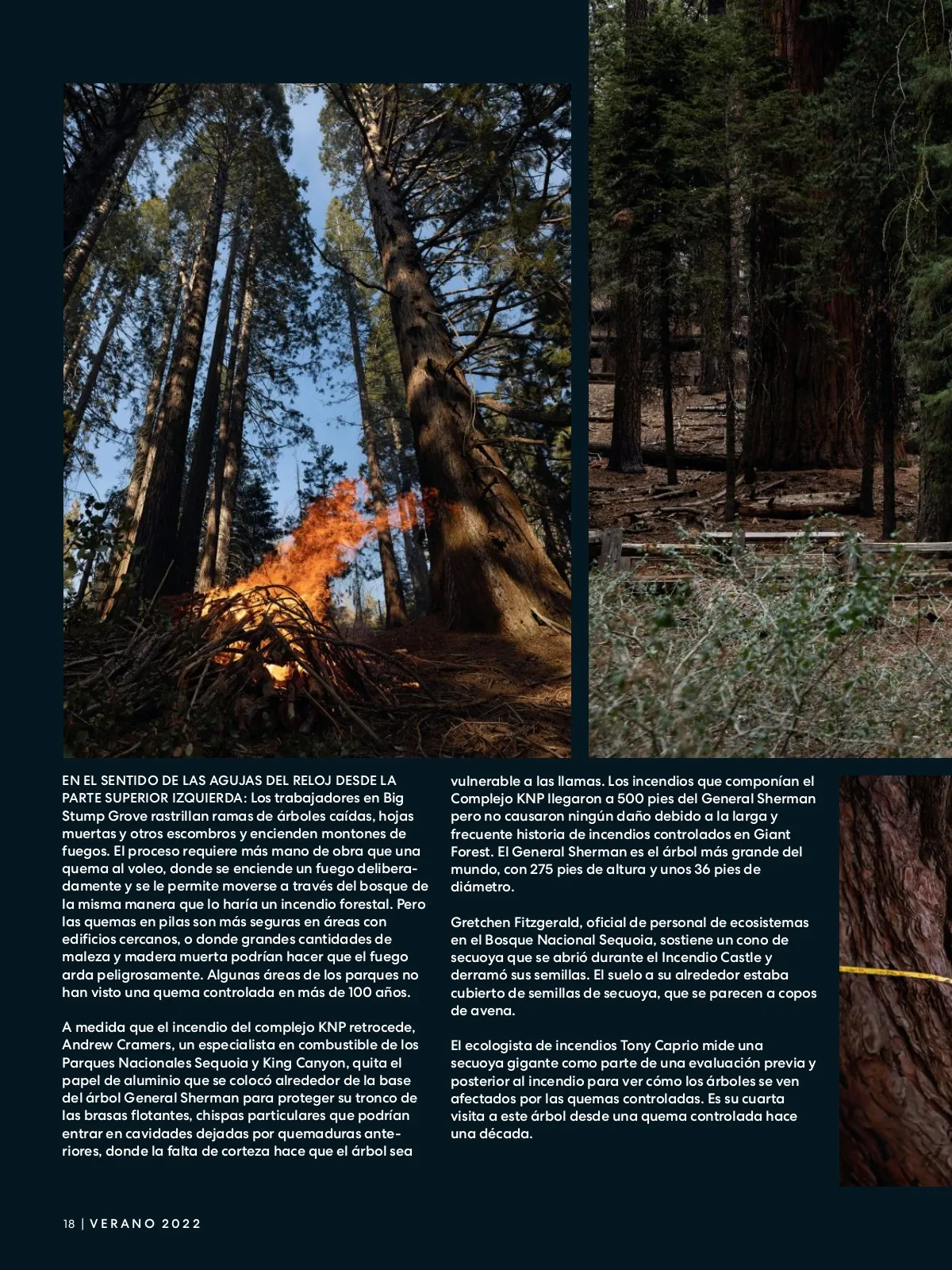 EN EL SENTIDO DE LAS AGUJAS DEL RELOJ DESDE LA PARTE SUPERIOR IZQUIERDA: Los trabajadores en Big Stump Grove rastrillan ramas de árboles caídas, hojas muertas y otros escombros y encienden montones de fuegos. El proceso requiere más mano de obra que una quema al voleo, donde se enciende un fuego deliberadamente y se le permite moverse a través del bosque de la misma manera que lo haría un incendio forestal. Pero las quemas en pilas son más seguras en áreas con edificios cercanos, o donde grandes cantidades de maleza y madera muerta podrían hacer que el fuego arda peligrosamente. Algunas áreas de los parques no han visto una quema controlada en más de 100 años.

A medida que el incendio del complejo KNP retrocede, Andrew Cramers, un especialista en combustible de los Parques Nacionales Sequoia y King Canyon, quita el papel de aluminio que se colocó alrededor de la base del árbol General Sherman para proteger su tronco de las brasas flotantes, chispas particulares que podrían entrar en cavidades dejadas por quemaduras anteriores, donde la falta de corteza hace que el árbol sea vulnerable a las llamas. Los incendios que componían el Complejo KNP llegaron a 500 pies del General Sherman pero no causaron ningún daño debido a la larga y frecuente historia de incendios controlados en Giant Forest. El General Sherman es el árbol más grande del mundo, con 275 pies de altura y unos 36 pies de diámetro.

Gretchen Fitzgerald, oficial de personal de ecosistemas en el Bosque Nacional Sequoia, sostiene un cono de secuoya que se abrió durante el Incendio Castle y derramó sus semillas. El suelo a su alrededor estaba cubierto de semillas de secuoya, que se parecen a copos de avena.

El ecologista de incendios Tony Caprio mide una secuoya gigante como parte de una evaluación previa y posterior al incendio para ver cómo los árboles se ven afectados por las quemas controladas. Es su cuarta visita a este árbol desde una quema controlada hace una década.

18 | VERANO 2022